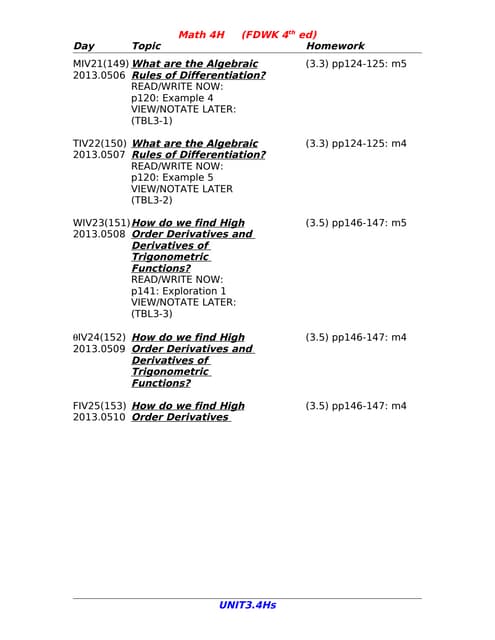 Math 4H (FDWK 4$^{th}$ ed)

| Day | Topic | Homework |
|---|---|---|
| MIV21(149) 2013.0506 | What are the Algebraic Rules of Differentiation? READ/WRITE NOW: p120: Example 4 VIEW/NOTATE LATER: (TBL3-1) | (3.3) pp124-125: m5 |
| TIV22(150) 2013.0507 | What are the Algebraic Rules of Differentiation? READ/WRITE NOW: p120: Example 5 VIEW/NOTATE LATER (TBL3-2) | (3.3) pp124-125: m4 |
| WIV23(151) 2013.0508 | How do we find High Order Derivatives and Derivatives of Trigonometric Functions? READ/WRITE NOW: p141: Exploration 1 VIEW/NOTATE LATER: (TBL3-3) | (3.5) pp146-147: m5 |
| θIV24(152) 2013.0509 | How do we find High Order Derivatives and Derivatives of Trigonometric Functions? | (3.5) pp146-147: m4 |
| FIV25(153) 2013.0510 | How do we find High Order Derivatives | (3.5) pp146-147: m4 |

UNIT3.4Hs